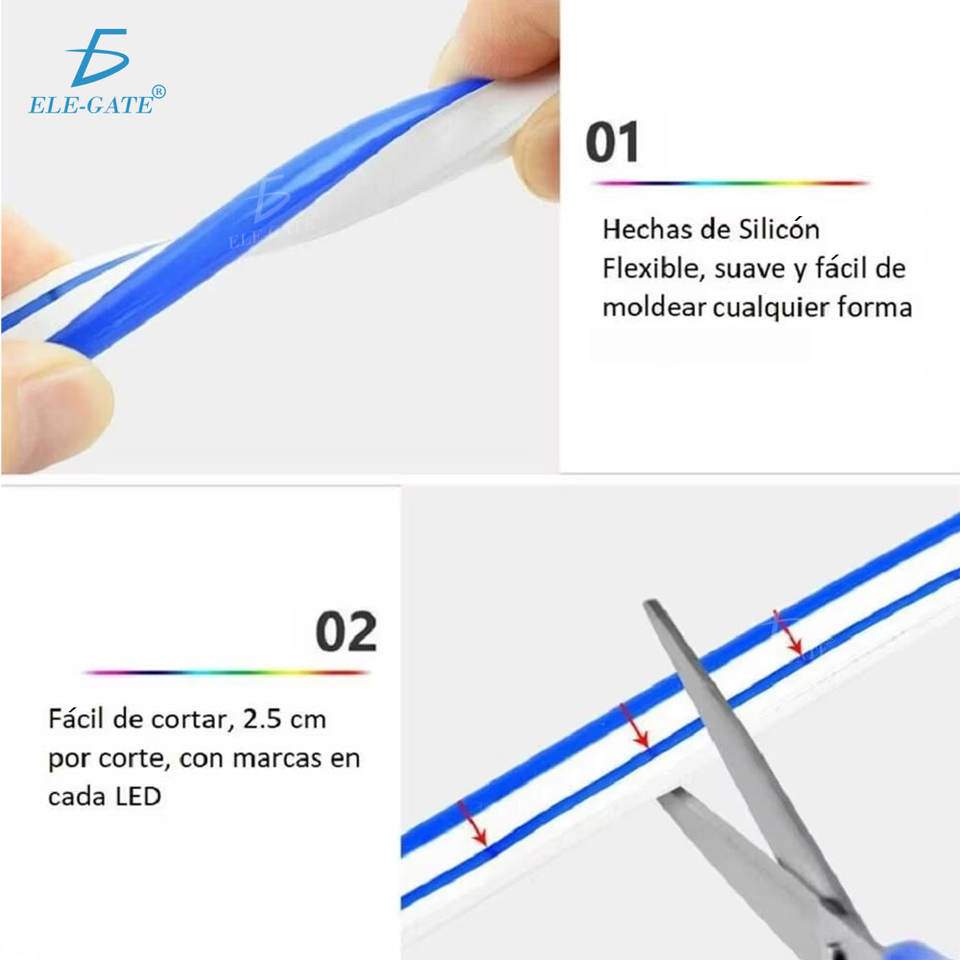 ELE-GATE®

01

Hechas de Silicón
Flexible, suave y fácil de
moldear cualquier forma

02

Fácil de cortar, 2.5 cm
por corte, con marcas en
cada LED